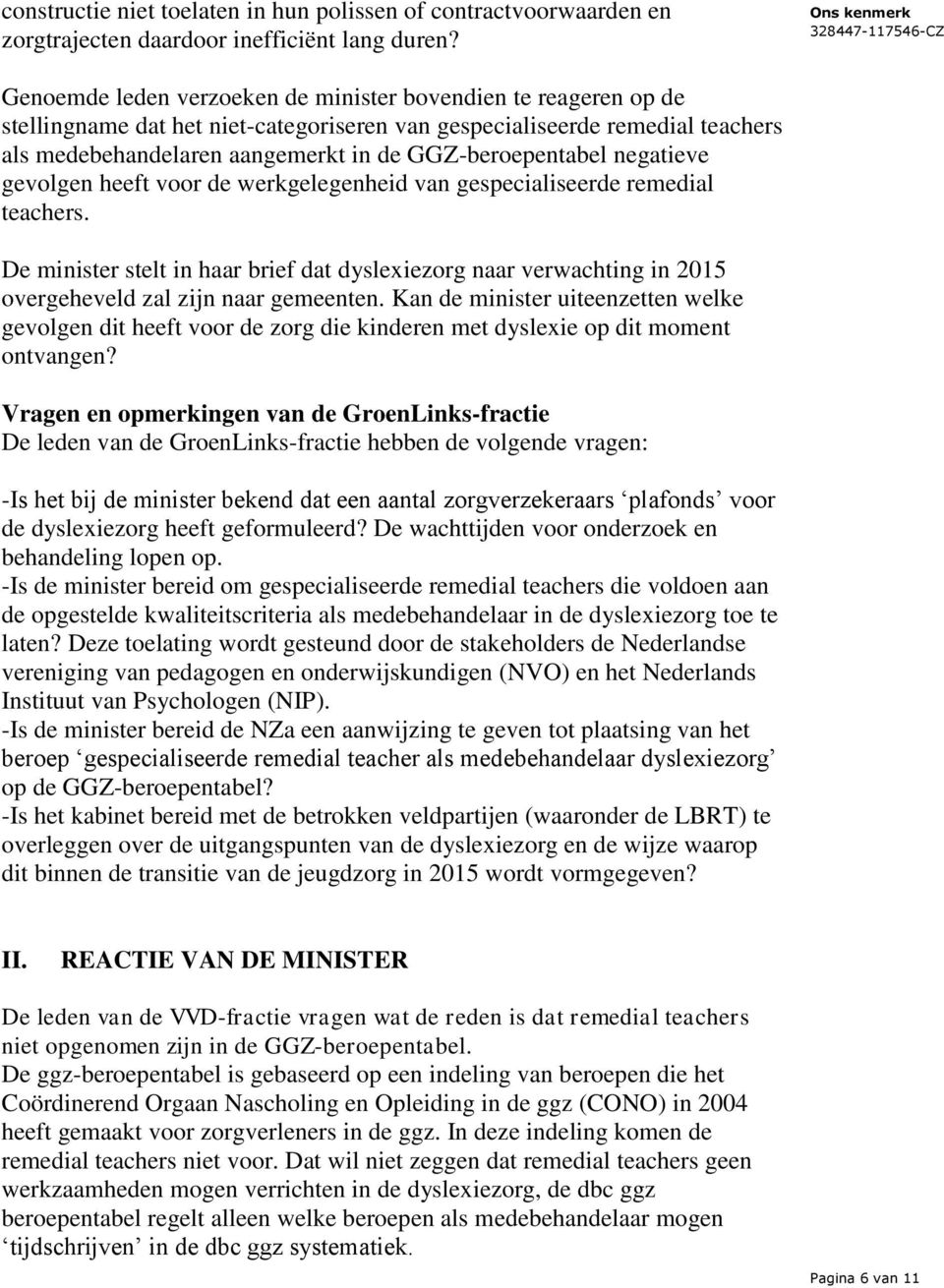 constructie niet toelaten in hun polissen of contractvoorwaarden en zorgtrajecten daardoor inefficiënt lang duren?

Ons kenmerk
328447-117546-CZ

Genoemde leden verzoeken de minister bovendien te reageren op de stellingname dat het niet-categoriseren van gespecialiseerde remedial teachers als medebehandelaren aangemerkt in de GGZ-beroepentabel negatieve gevolgen heeft voor de werkgelegenheid van gespecialiseerde remedial teachers.

De minister stelt in haar brief dat dyslexiezorg naar verwachting in 2015 overgeheveld zal zijn naar gemeenten. Kan de minister uiteenzetten welke gevolgen dit heeft voor de zorg die kinderen met dyslexie op dit moment ontvangen?

Vragen en opmerkingen van de GroenLinks-fractie
De leden van de GroenLinks-fractie hebben de volgende vragen:

-Is het bij de minister bekend dat een aantal zorgverzekeraars ‘plafonds’ voor de dyslexiezorg heeft geformuleerd? De wachttijden voor onderzoek en behandeling lopen op.
-Is de minister bereid om gespecialiseerde remedial teachers die voldoen aan de opgestelde kwaliteitscriteria als medebehandelaar in de dyslexiezorg toe te laten? Deze toelating wordt gesteund door de stakeholders de Nederlandse vereniging van pedagogen en onderwijskundigen (NVO) en het Nederlands Instituut van Psychologen (NIP).
-Is de minister bereid de NZa een aanwijzing te geven tot plaatsing van het beroep ‘gespecialiseerde remedial teacher als medebehandelaar dyslexiezorg’ op de GGZ-beroepentabel?
-Is het kabinet bereid met de betrokken veldpartijen (waaronder de LBRT) te overleggen over de uitgangspunten van de dyslexiezorg en de wijze waarop dit binnen de transitie van de jeugdzorg in 2015 wordt vormgegeven?

II. REACTIE VAN DE MINISTER

De leden van de VVD-fractie vragen wat de reden is dat remedial teachers niet opgenomen zijn in de GGZ-beroepentabel.
De ggz-beroepentabel is gebaseerd op een indeling van beroepen die het Coördinerend Orgaan Nascholing en Opleiding in de ggz (CONO) in 2004 heeft gemaakt voor zorgverleners in de ggz. In deze indeling komen de remedial teachers niet voor. Dat wil niet zeggen dat remedial teachers geen werkzaamheden mogen verrichten in de dyslexiezorg, de dbc ggz beroepentabel regelt alleen welke beroepen als medebehandelaar mogen ‘tijdschrijven’ in de dbc ggz systematiek.

Pagina 6 van 11